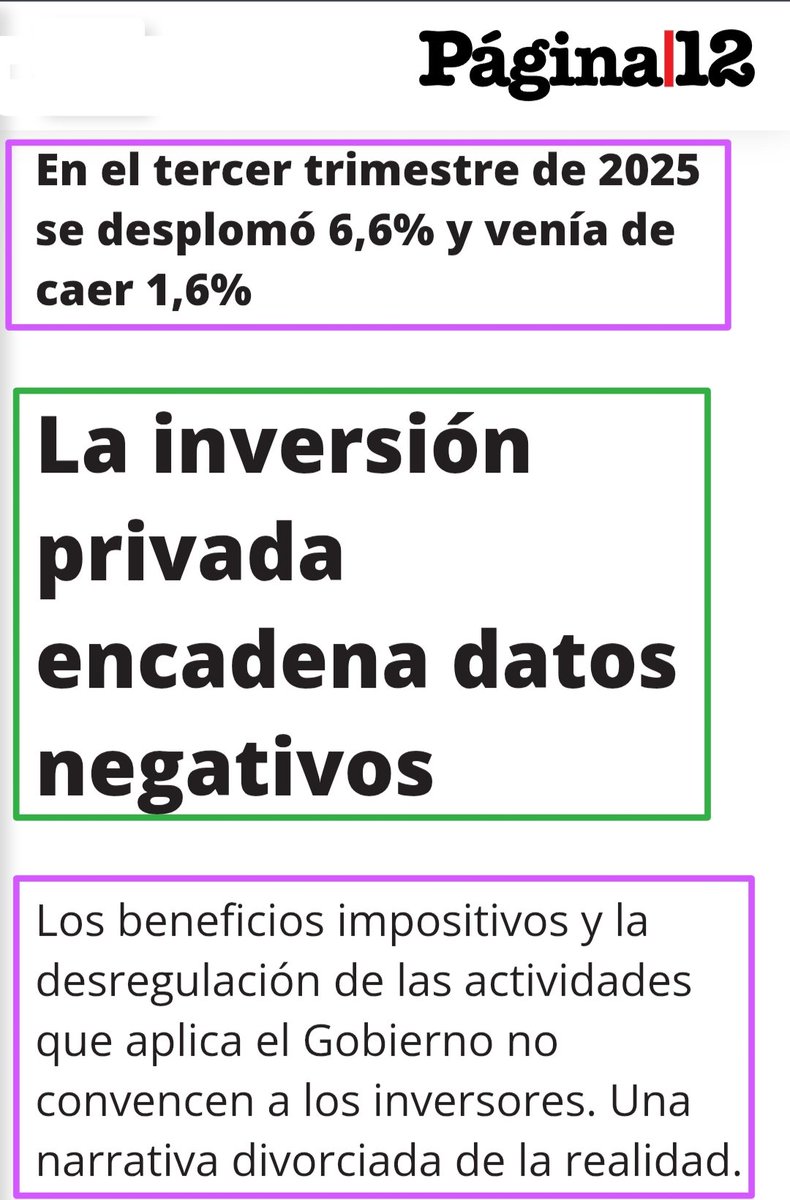 Página|12

En el tercer trimestre de 2025 se desplomó 6,6% y venía de caer 1,6%

La inversión privada encadena datos negativos

Los beneficios impositivos y la desregulación de las actividades que aplica el Gobierno no convencen a los inversores. Una narrativa divorciada de la realidad.